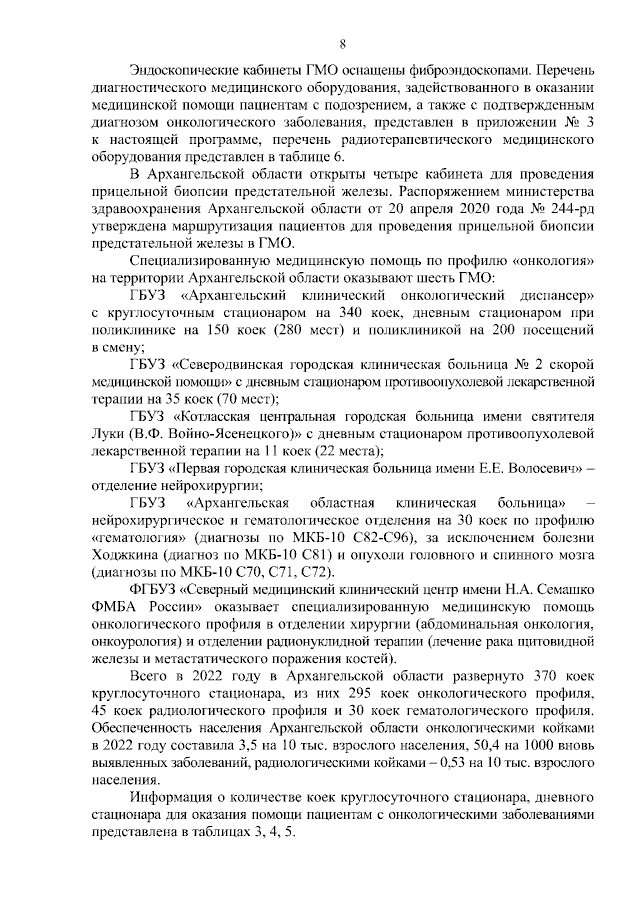 8

Эндоскопические кабинеты ГМО оснащены фиброэндоскопами. Перечень диагностического медицинского оборудования, задействованного в оказании медицинской помощи пациентам с подозрением, а также с подтвержденным диагнозом онкологического заболевания, представлен в приложении № 3 к настоящей программе, перечень радиотерапевтического медицинского оборудования представлен в таблице 6.

В Архангельской области открыты четыре кабинета для проведения прицельной биопсии предстательной железы. Распоряжением министерства здравоохранения Архангельской области от 20 апреля 2020 года № 244-рд утверждена маршрутизация пациентов для проведения прицельной биопсии предстательной железы в ГМО.

Специализированную медицинскую помощь по профилю «онкология» на территории Архангельской области оказывают шесть ГМО:

ГБУЗ «Архангельский клинический онкологический диспансер» с круглосуточным стационаром на 340 коек, дневным стационаром при поликлинике на 150 коек (280 мест) и поликлиникой на 200 посещений в смену;

ГБУЗ «Северодвинская городская клиническая больница № 2 скорой медицинской помощи» с дневным стационаром противоопухолевой лекарственной терапии на 35 коек (70 мест);

ГБУЗ «Котласская центральная городская больница имени святителя Луки (В.Ф. Войно-Ясенецкого)» с дневным стационаром противоопухолевой лекарственной терапии на 11 коек (22 места);

ГБУЗ «Первая городская клиническая больница имени Е.Е. Волосевич» – отделение нейрохирургии;

ГБУЗ «Архангельская областная клиническая больница» – нейрохирургическое и гематологическое отделения на 30 коек по профилю «гематология» (диагнозы по МКБ-10 С82-С96), за исключением болезни Ходжкина (диагноз по МКБ-10 С81) и опухоли головного и спинного мозга (диагнозы по МКБ-10 С70, С71, С72).

ФГБУЗ «Северный медицинский клинический центр имени Н.А. Семашко ФМБА России» оказывает специализированную медицинскую помощь онкологического профиля в отделении хирургии (абдоминальная онкология, онкоурология) и отделении радионуклидной терапии (лечение рака щитовидной железы и метастатического поражения костей).

Всего в 2022 году в Архангельской области развернуто 370 коек круглосуточного стационара, из них 295 коек онкологического профиля, 45 коек радиологического профиля и 30 коек гематологического профиля. Обеспеченность населения Архангельской области онкологическими койками в 2022 году составила 3,5 на 10 тыс. взрослого населения, 50,4 на 1000 вновь выявленных заболеваний, радиологическими койками – 0,53 на 10 тыс. взрослого населения.

Информация о количестве коек круглосуточного стационара, дневного стационара для оказания помощи пациентам с онкологическими заболеваниями представлена в таблицах 3, 4, 5.